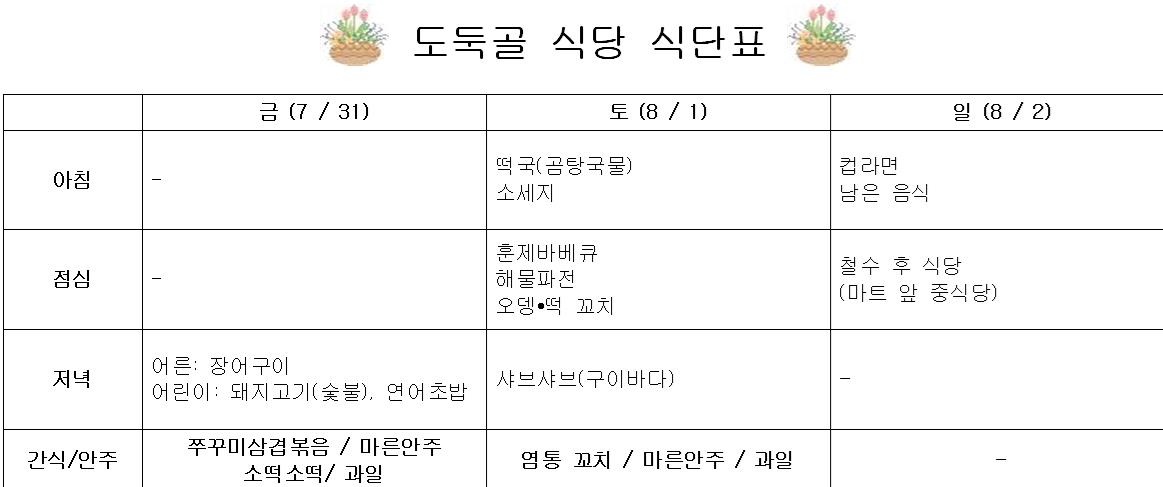 도둑골 식당 식단표

|  | 금 (7 / 31) | 토 (8 / 1) | 일 (8 / 2) |
|---|---|---|---|
| 아침 | - | 떡국(곰탕국물) 소세지 | 컵라면 남은 음식 |
| 점심 | - | 훈제바베큐 해물파전 오뎅•떡 꼬치 | 철수 후 식당 (마트 앞 중식당) |
| 저녁 | 어른: 장어구이 어린이: 돼지고기(숯불), 연어초밥 | 샤브샤브(구이바다) | - |
| 간식/안주 | 쭈꾸미삼겹볶음 / 마른안주 소떡소떡/ 과일 | 염통 꼬치 / 마른안주 / 과일 | - |